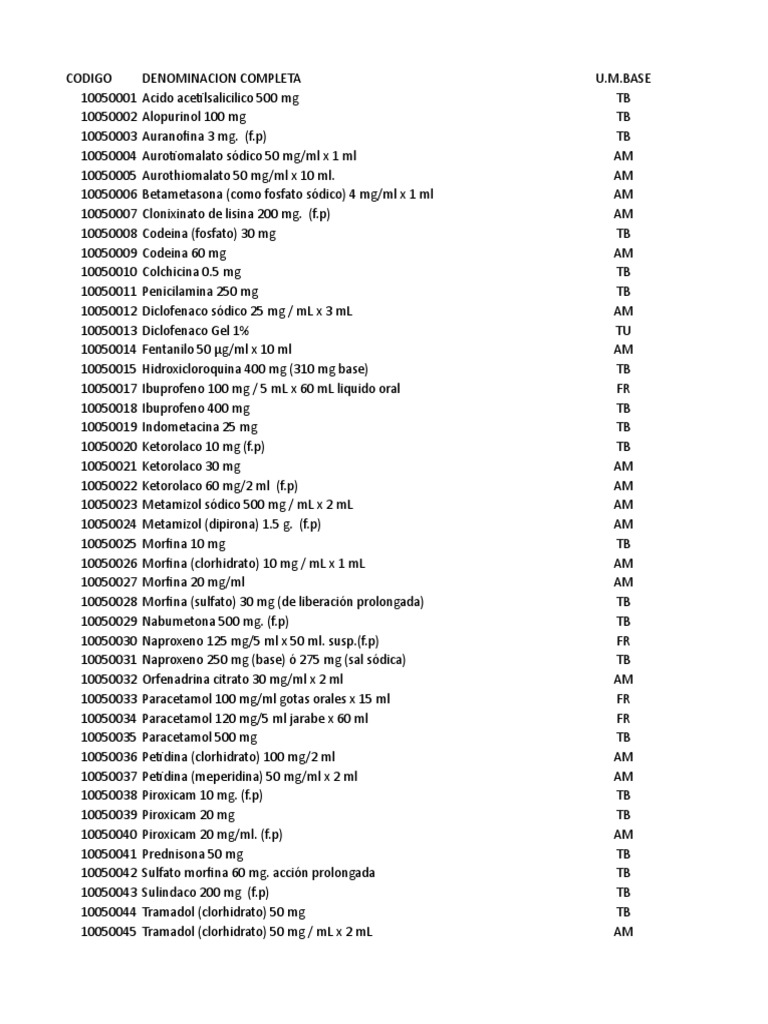 | CODIGO | DENOMINACION COMPLETA | U.M.BASE |
|---|---|---|
| 10050001 | Acido acetilsalicilico 500 mg | TB |
| 10050002 | Alopurinol 100 mg | TB |
| 10050003 | Auranofina 3 mg. (f.p) | TB |
| 10050004 | Aurotiomalato sódico 50 mg/ml x 1 ml | AM |
| 10050005 | Aurothiomalato 50 mg/ml x 10 ml. | AM |
| 10050006 | Betametasona (como fosfato sódico) 4 mg/ml x 1 ml | AM |
| 10050007 | Clonixinato de lisina 200 mg. (f.p) | AM |
| 10050008 | Codeina (fosfato) 30 mg | TB |
| 10050009 | Codeina 60 mg | AM |
| 10050010 | Colchicina 0.5 mg | TB |
| 10050011 | Penicilamina 250 mg | TB |
| 10050012 | Diclofenaco sódico 25 mg / mL x 3 mL | AM |
| 10050013 | Diclofenaco Gel 1% | TU |
| 10050014 | Fentanilo 50 µg/ml x 10 ml | AM |
| 10050015 | Hidroxicloroquina 400 mg (310 mg base) | TB |
| 10050017 | Ibuprofeno 100 mg / 5 mL x 60 mL liquido oral | FR |
| 10050018 | Ibuprofeno 400 mg | TB |
| 10050019 | Indometacina 25 mg | TB |
| 10050020 | Ketorolaco 10 mg (f.p) | TB |
| 10050021 | Ketorolaco 30 mg | AM |
| 10050022 | Ketorolaco 60 mg/2 ml (f.p) | AM |
| 10050023 | Metamizol sódico 500 mg / mL x 2 mL | AM |
| 10050024 | Metamizol (dipirona) 1.5 g. (f.p) | AM |
| 10050025 | Morfina 10 mg | TB |
| 10050026 | Morfina (clorhidrato) 10 mg / mL x 1 mL | AM |
| 10050027 | Morfina 20 mg/ml | AM |
| 10050028 | Morfina (sulfato) 30 mg (de liberación prolongada) | TB |
| 10050029 | Nabumetona 500 mg. (f.p) | TB |
| 10050030 | Naproxeno 125 mg/5 ml x 50 ml. susp.(f.p) | FR |
| 10050031 | Naproxeno 250 mg (base) ó 275 mg (sal sódica) | TB |
| 10050032 | Orfenadrina citrato 30 mg/ml x 2 ml | AM |
| 10050033 | Paracetamol 100 mg/ml gotas orales x 15 ml | FR |
| 10050034 | Paracetamol 120 mg/5 ml jarabe x 60 ml | FR |
| 10050035 | Paracetamol 500 mg | TB |
| 10050036 | Petidina (clorhidrato) 100 mg/2 ml | AM |
| 10050037 | Petidina (meperidina) 50 mg/ml x 2 ml | AM |
| 10050038 | Piroxicam 10 mg. (f.p) | TB |
| 10050039 | Piroxicam 20 mg | TB |
| 10050040 | Piroxicam 20 mg/ml. (f.p) | AM |
| 10050041 | Prednisona 50 mg | TB |
| 10050042 | Sulfato morfina 60 mg. acción prolongada | TB |
| 10050043 | Sulindaco 200 mg (f.p) | TB |
| 10050044 | Tramadol (clorhidrato) 50 mg | TB |
| 10050045 | Tramadol (clorhidrato) 50 mg / mL x 2 mL | AM |